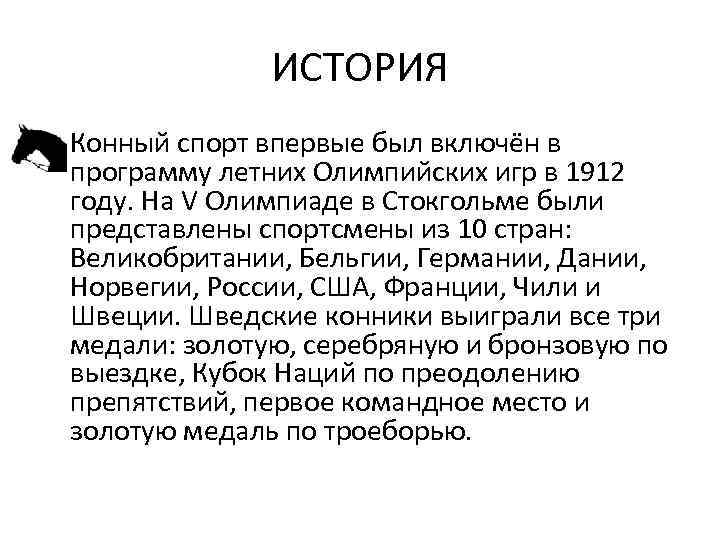 ИСТОРИЯ

Конный спорт впервые был включён в программу летних Олимпийских игр в 1912 году. На V Олимпиаде в Стокгольме были представлены спортсмены из 10 стран: Великобритании, Бельгии, Германии, Дании, Норвегии, России, США, Франции, Чили и Швеции. Шведские конники выиграли все три медали: золотую, серебряную и бронзовую по выездке, Кубок Наций по преодолению препятствий, первое командное место и золотую медаль по троеборью.